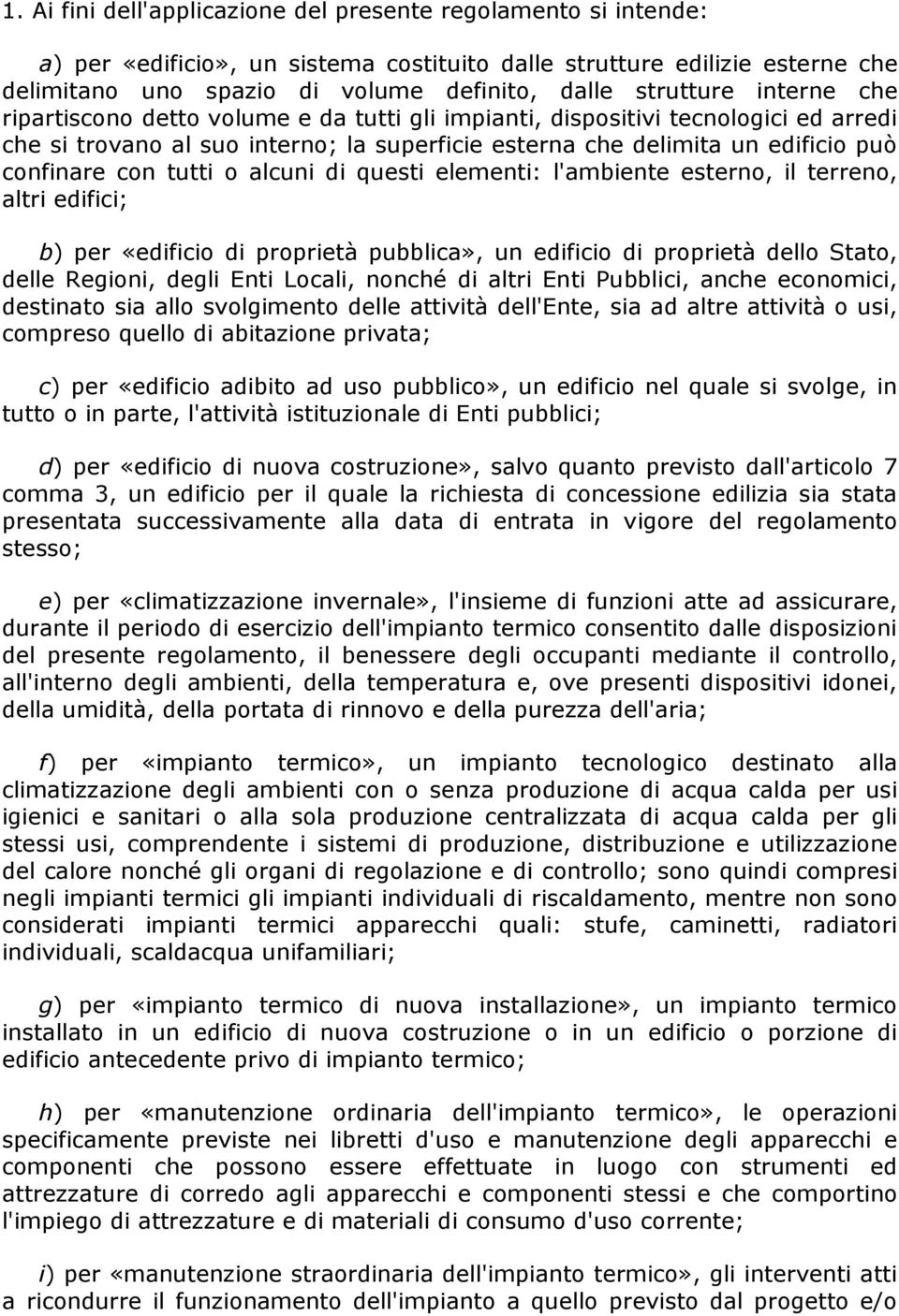 1. Ai fini dell'applicazione del presente regolamento si intende:

a) per «edificio», un sistema costituito dalle strutture edilizie esterne che delimitano uno spazio di volume definito, dalle strutture interne che ripartiscono detto volume e da tutti gli impianti, dispositivi tecnologici ed arredi che si trovano al suo interno; la superficie esterna che delimita un edificio può confinare con tutti o alcuni di questi elementi: l'ambiente esterno, il terreno, altri edifici;

b) per «edificio di proprietà pubblica», un edificio di proprietà dello Stato, delle Regioni, degli Enti Locali, nonché di altri Enti Pubblici, anche economici, destinato sia allo svolgimento delle attività dell'Ente, sia ad altre attività o usi, compreso quello di abitazione privata;

c) per «edificio adibito ad uso pubblico», un edificio nel quale si svolge, in tutto o in parte, l'attività istituzionale di Enti pubblici;

d) per «edificio di nuova costruzione», salvo quanto previsto dall'articolo 7 comma 3, un edificio per il quale la richiesta di concessione edilizia sia stata presentata successivamente alla data di entrata in vigore del regolamento stesso;

e) per «climatizzazione invernale», l'insieme di funzioni atte ad assicurare, durante il periodo di esercizio dell'impianto termico consentito dalle disposizioni del presente regolamento, il benessere degli occupanti mediante il controllo, all'interno degli ambienti, della temperatura e, ove presenti dispositivi idonei, della umidità, della portata di rinnovo e della purezza dell'aria;

f) per «impianto termico», un impianto tecnologico destinato alla climatizzazione degli ambienti con o senza produzione di acqua calda per usi igienici e sanitari o alla sola produzione centralizzata di acqua calda per gli stessi usi, comprendente i sistemi di produzione, distribuzione e utilizzazione del calore nonché gli organi di regolazione e di controllo; sono quindi compresi negli impianti termici gli impianti individuali di riscaldamento, mentre non sono considerati impianti termici apparecchi quali: stufe, caminetti, radiatori individuali, scaldacqua unifamiliari;

g) per «impianto termico di nuova installazione», un impianto termico installato in un edificio di nuova costruzione o in un edificio o porzione di edificio antecedente privo di impianto termico;

h) per «manutenzione ordinaria dell'impianto termico», le operazioni specificamente previste nei libretti d'uso e manutenzione degli apparecchi e componenti che possono essere effettuate in luogo con strumenti ed attrezzature di corredo agli apparecchi e componenti stessi e che comportino l'impiego di attrezzature e di materiali di consumo d'uso corrente;

i) per «manutenzione straordinaria dell'impianto termico», gli interventi atti a ricondurre il funzionamento dell'impianto a quello previsto dal progetto e/o